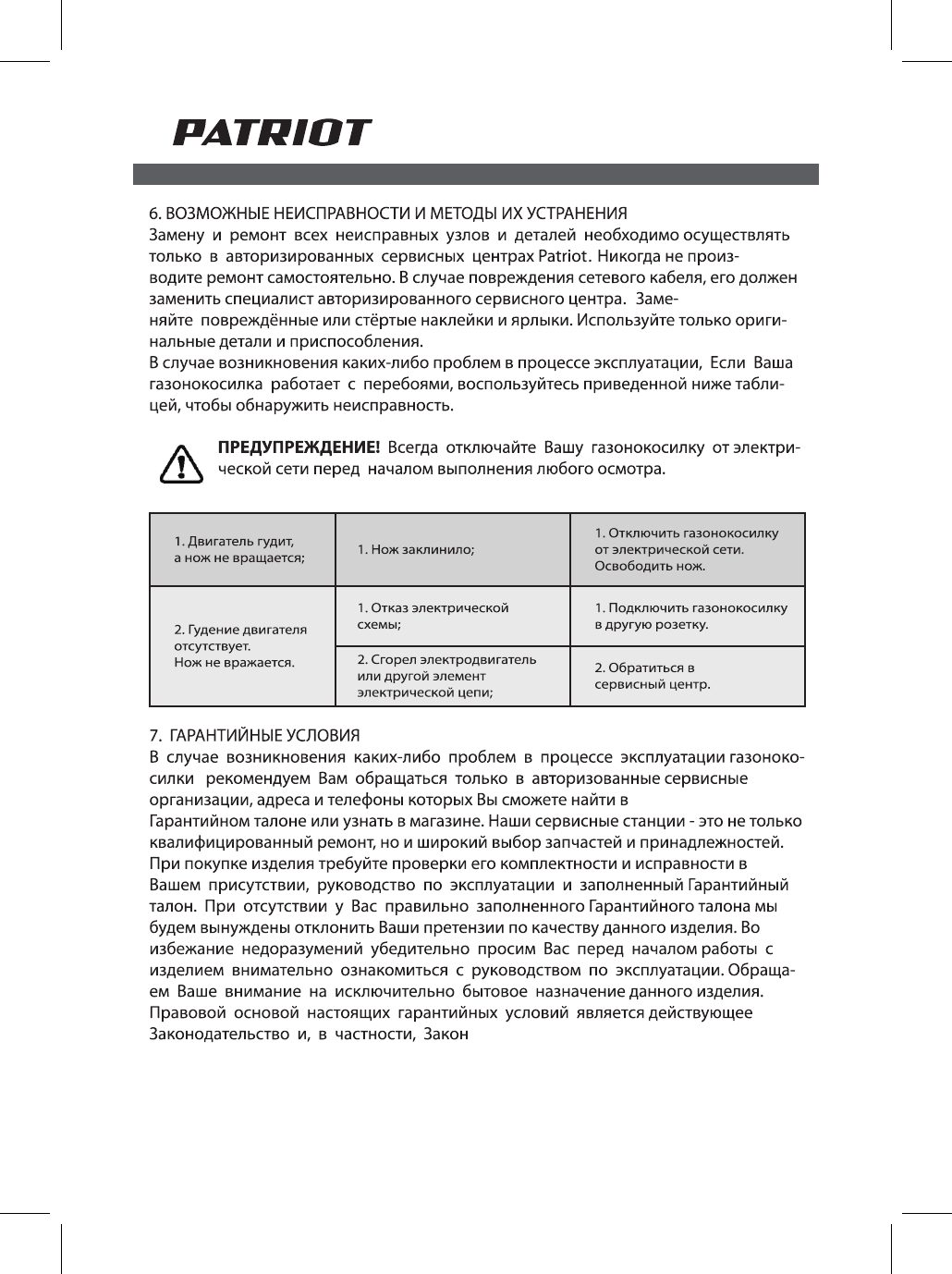 PATRIOT

6. ВОЗМОЖНЫЕ НЕИСПРАВНОСТИ И МЕТОДЫ ИХ УСТРАНЕНИЯ
Замену и ремонт всех неисправных узлов и деталей необходимо осуществлять только в авторизированных сервисных центрах Patriot. Никогда не производите ремонт самостоятельно. В случае повреждения сетевого кабеля, его должен заменить специалист авторизированного сервисного центра. Заменяйте повреждённые или стёртые наклейки и ярлыки. Используйте только оригинальные детали и приспособления.
В случае возникновения каких-либо проблем в процессе эксплуатации, Если Ваша газонокосилка работает с перебоями, воспользуйтесь приведенной ниже таблицей, чтобы обнаружить неисправность.

ПРЕДУПРЕЖДЕНИЕ! Всегда отключайте Вашу газонокосилку от электрической сети перед началом выполнения любого осмотра.

| 1. Двигатель гудит, а нож не вращается; | 1. Нож заклинило; | 1. Отключить газонокосилку от электрической сети. Освободить нож. |
|---|---|---|
| 2. Гудение двигателя отсутствует. Нож не вражается. | 1. Отказ электрической схемы; | 1. Подключить газонокосилку в другую розетку. |
| | 2. Сгорел электродвигатель или другой элемент электрической цепи; | 2. Обратиться в сервисный центр. |

7. ГАРАНТИЙНЫЕ УСЛОВИЯ
В случае возникновения каких-либо проблем в процессе эксплуатации газонокосилки рекомендуем Вам обращаться только в авторизованные сервисные организации, адреса и телефоны которых Вы сможете найти в Гарантийном талоне или узнать в магазине. Наши сервисные станции - это не только квалифицированный ремонт, но и широкий выбор запчастей и принадлежностей. При покупке изделия требуйте проверки его комплектности и исправности в Вашем присутствии, руководство по эксплуатации и заполненный Гарантийный талон. При отсутствии у Вас правильно заполненного Гарантийного талона мы будем вынуждены отклонить Ваши претензии по качеству данного изделия. Во избежание недоразумений убедительно просим Вас перед началом работы с изделием внимательно ознакомиться с руководством по эксплуатации. Обращаем Ваше внимание на исключительно бытовое назначение данного изделия. Правовой основой настоящих гарантийных условий является действующее Законодательство и, в частности, Закон